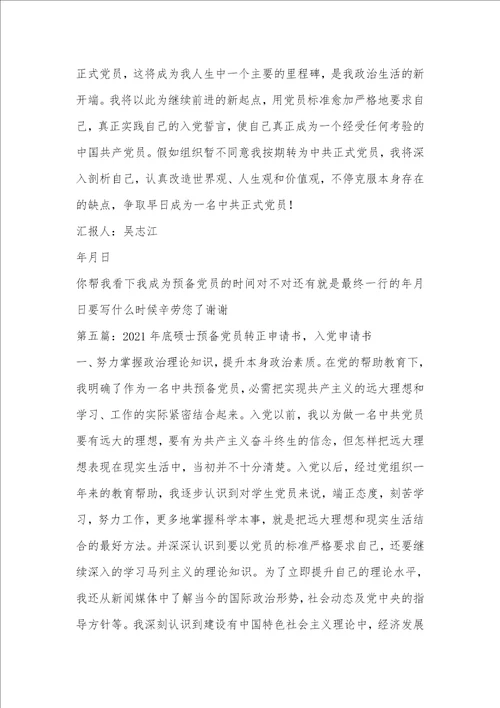 正式党员，这将成为我人生中一个主要的里程碑，是我政治生活的新开端。我将以此为继续前进的新起点，用党员标准愈加严格地要求自己，真正实践自己的入党誓言，使自己真正成为一个经受任何考验的中国共产党员。假如组织暂不同意我按期转为中共正式党员，我将深入剖析自己，认真改造世界观、人生观和价值观，不停克服本身存在的缺点，争取早日成为一名中共正式党员！

汇报人：吴志江

年月日

你帮我看下我成为预备党员的时间对不对还有就是最终一行的年月日要写什么时候辛劳您了谢谢

第五篇：2021年底硕士预备党员转正申请书，入党申请书

一、努力掌握政治理论知识，提升本身政治素质。在党的帮助教育下，我明确了作为一名中共预备党员，必需把实现共产主义的远大理想和学习、工作的实际紧密结合起来。入党以前，我以为做一名中共党员要有远大的理想，要有为共产主义奋斗终生的信念，但怎样把远大理想表现在现实生活中，当初并不十分清楚。入党以后，经过党组织一年来的教育帮助，我逐步认识到对学生党员来说，端正态度，刻苦学习，努力工作，更多地掌握科学本事，就是把远大理想和现实生活结合的最好方法。并深深认识到要以党员的标准严格要求自己，还要继续深入的学习马列主义的理论知识。为了立即提升自己的理论水平，我还从新闻媒体中了解当今的国际政治形势，社会动态及党中央的指导方针等。我深刻认识到建设有中国特色社会主义理论中，经济发展